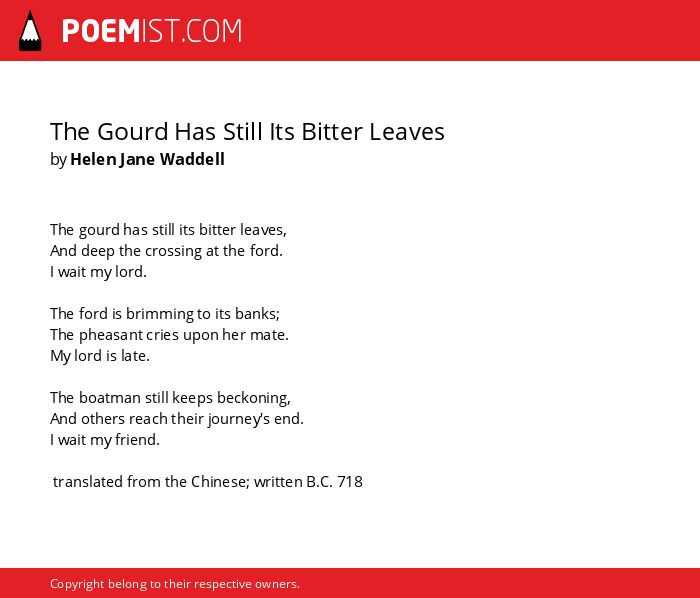 POEMIST.COM

The Gourd Has Still Its Bitter Leaves
by Helen Jane Waddell

The gourd has still its bitter leaves,
And deep the crossing at the ford.
I wait my lord.

The ford is brimming to its banks;
The pheasant cries upon her mate.
My lord is late.

The boatman still keeps beckoning,
And others reach their journey's end.
I wait my friend.

translated from the Chinese; written B.C. 718

Copyright belong to their respective owners.